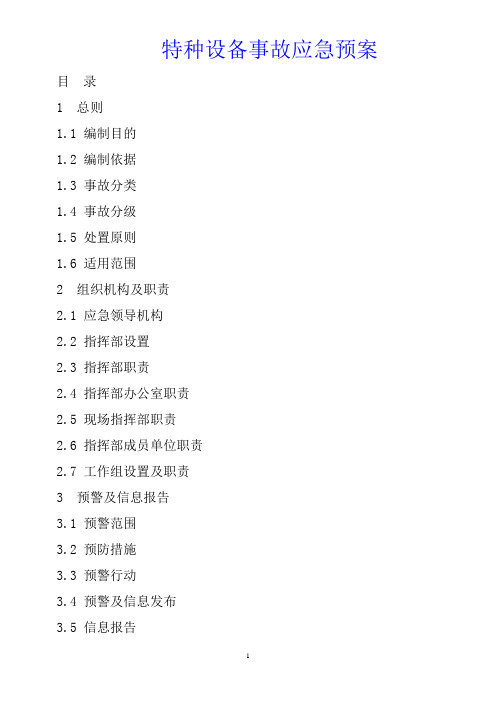 特种设备事故应急预案

目　录

1　总则

1.1 编制目的

1.2 编制依据

1.3 事故分类

1.4 事故分级

1.5 处置原则

1.6 适用范围

2　组织机构及职责

2.1 应急领导机构

2.2 指挥部设置

2.3 指挥部职责

2.4 指挥部办公室职责

2.5 现场指挥部职责

2.6 指挥部成员单位职责

2.7 工作组设置及职责

3　预警及信息报告

3.1 预警范围

3.2 预防措施

3.3 预警行动

3.4 预警及信息发布

3.5 信息报告

1